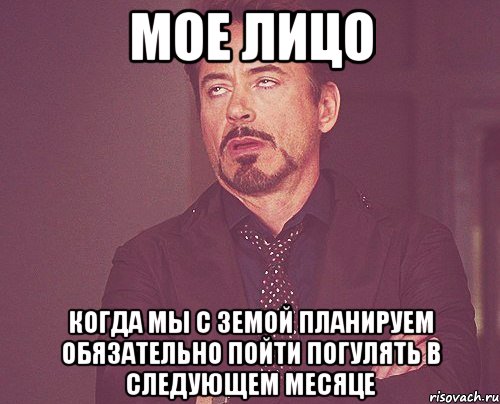 МОЕ ЛИЦО

КОГДА МЫ С ЗЕМОЙ ПЛАНИРУЕМ ОБЯЗАТЕЛЬНО ПОЙТИ ПОГУЛЯТЬ В СЛЕДУЮЩЕМ МЕСЯЦЕ

risovach.ru